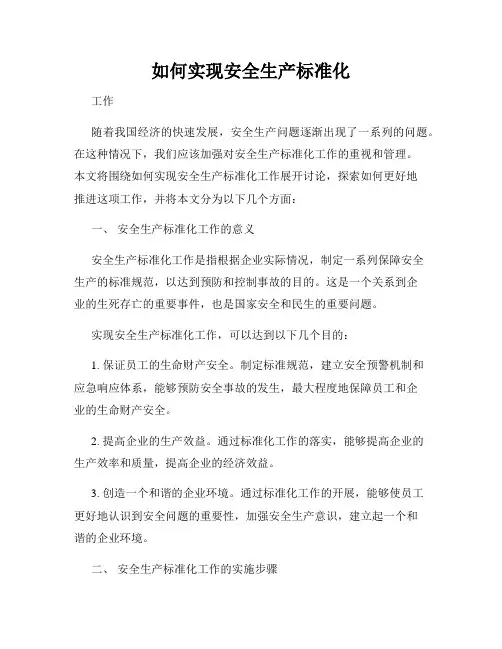 如何实现安全生产标准化

工作

随着我国经济的快速发展，安全生产问题逐渐出现了一系列的问题。在这种情况下，我们应该加强对安全生产标准化工作的重视和管理。本文将围绕如何实现安全生产标准化工作展开讨论，探索如何更好地推进这项工作，并将本文分为以下几个方面：

一、 安全生产标准化工作的意义

安全生产标准化工作是指根据企业实际情况，制定一系列保障安全生产的标准规范，以达到预防和控制事故的目的。这是一个关系到企业的生死存亡的重要事件，也是国家安全和民生的重要问题。

实现安全生产标准化工作，可以达到以下几个目的：

1. 保证员工的生命财产安全。制定标准规范，建立安全预警机制和应急响应体系，能够预防安全事故的发生，最大程度地保障员工和企业的生命财产安全。

2. 提高企业的生产效益。通过标准化工作的落实，能够提高企业的生产效率和质量，提高企业的经济效益。

3. 创造一个和谐的企业环境。通过标准化工作的开展，能够使员工更好地认识到安全问题的重要性，加强安全生产意识，建立起一个和谐的企业环境。

二、 安全生产标准化工作的实施步骤